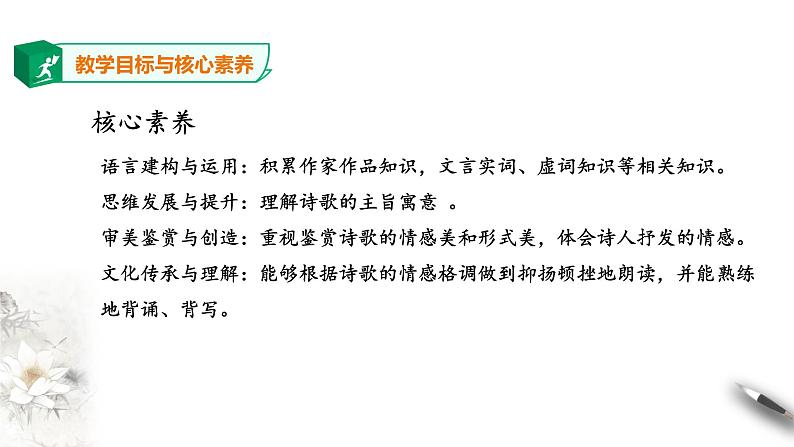 教学目标与核心素养

核心素养

语言建构与运用：积累作家作品知识，文言实词、虚词知识等相关知识。

思维发展与提升：理解诗歌的主旨寓意 。

审美鉴赏与创造：重视鉴赏诗歌的情感美和形式美，体会诗人抒发的情感。

文化传承与理解：能够根据诗歌的情感格调做到抑扬顿挫地朗读，并能熟练地背诵、背写。